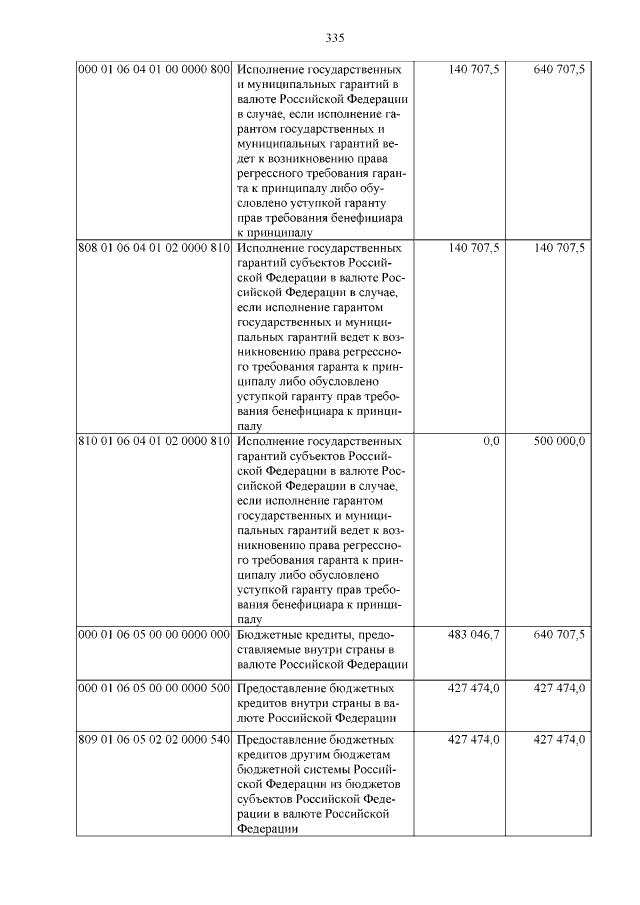 335

| | | | |
|---|---|---|---|
| 000 01 06 04 01 00 0000 800 | Исполнение государственных и муниципальных гарантий в валюте Российской Федерации в случае, если исполнение гарантом государственных и муниципальных гарантий ведет к возникновению права регрессного требования гаранта к принципалу либо обусловлено уступкой гаранту прав требования бенефициара к принципалу | 140 707,5 | 640 707,5 |
| 808 01 06 04 01 02 0000 810 | Исполнение государственных гарантий субъектов Российской Федерации в валюте Российской Федерации в случае, если исполнение гарантом государственных и муниципальных гарантий ведет к возникновению права регрессного требования гаранта к принципалу либо обусловлено уступкой гаранту прав требования бенефициара к принципалу | 140 707,5 | 140 707,5 |
| 810 01 06 04 01 02 0000 810 | Исполнение государственных гарантий субъектов Российской Федерации в валюте Российской Федерации в случае, если исполнение гарантом государственных и муниципальных гарантий ведет к возникновению права регрессного требования гаранта к принципалу либо обусловлено уступкой гаранту прав требования бенефициара к принципалу | 0,0 | 500 000,0 |
| 000 01 06 05 00 00 0000 000 | Бюджетные кредиты, предоставляемые внутри страны в валюте Российской Федерации | 483 046,7 | 640 707,5 |
| 000 01 06 05 00 00 0000 500 | Предоставление бюджетных кредитов внутри страны в валюте Российской Федерации | 427 474,0 | 427 474,0 |
| 809 01 06 05 02 02 0000 540 | Предоставление бюджетных кредитов другим бюджетам бюджетной системы Российской Федерации из бюджетов субъектов Российской Федерации в валюте Российской Федерации | 427 474,0 | 427 474,0 |